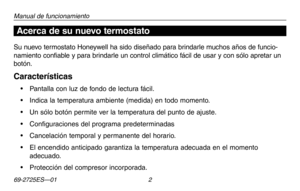 Manual de funcionamiento

Acerca de su nuevo termostato

Su nuevo termostato Honeywell ha sido diseñado para brindarle muchos años de funcionamiento confiable y para brindarle un control climático fácil de usar y con sólo apretar un botón.

Características

• Pantalla con luz de fondo de lectura fácil.
• Indica la temperatura ambiente (medida) en todo momento.
• Un sólo botón permite ver la temperatura del punto de ajuste.
• Configuraciones del programa predeterminadas
• Cancelación temporal y permanente del horario.
• El encendido anticipado garantiza la temperatura adecuada en el momento adecuado.
• Protección del compresor incorporada.

69-2725ES—01 2